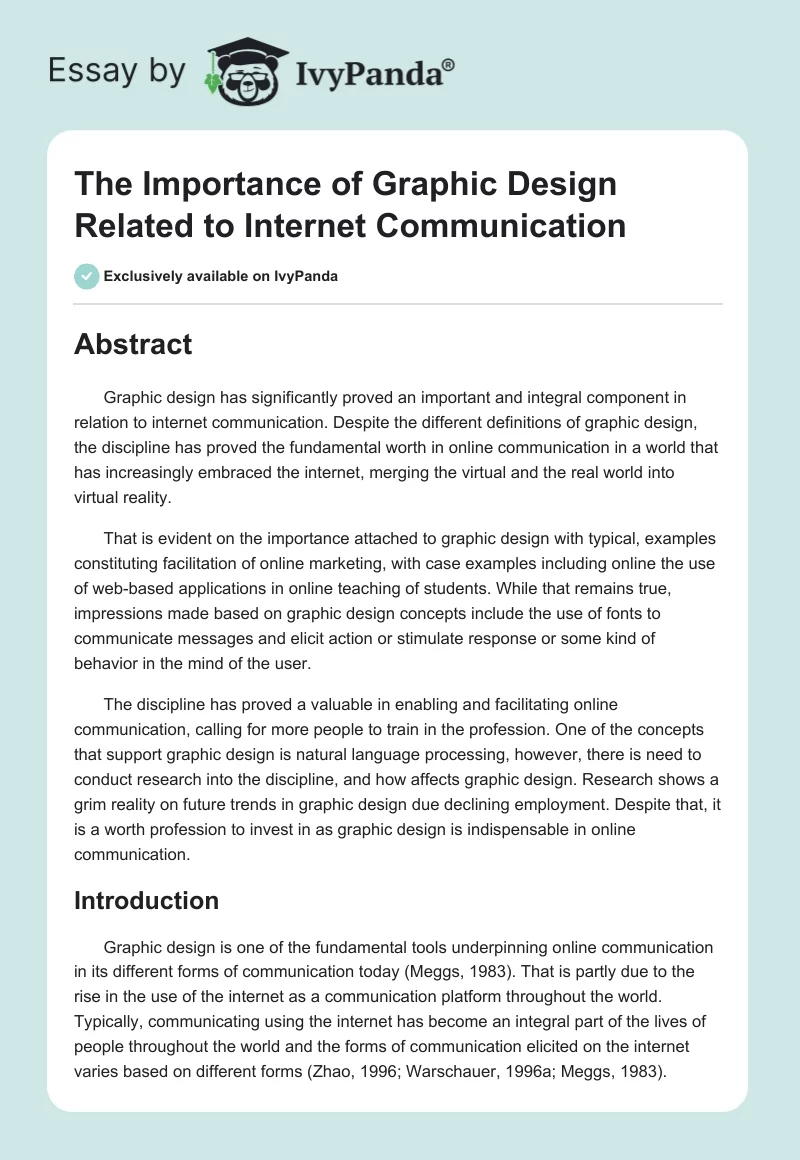 Essay by IvyPanda®

The Importance of Graphic Design Related to Internet Communication

Exclusively available on IvyPanda

Abstract

Graphic design has significantly proved an important and integral component in relation to internet communication. Despite the different definitions of graphic design, the discipline has proved the fundamental worth in online communication in a world that has increasingly embraced the internet, merging the virtual and the real world into virtual reality.

That is evident on the importance attached to graphic design with typical, examples constituting facilitation of online marketing, with case examples including online the use of web-based applications in online teaching of students. While that remains true, impressions made based on graphic design concepts include the use of fonts to communicate messages and elicit action or stimulate response or some kind of behavior in the mind of the user.

The discipline has proved a valuable in enabling and facilitating online communication, calling for more people to train in the profession. One of the concepts that support graphic design is natural language processing, however, there is need to conduct research into the discipline, and how affects graphic design. Research shows a grim reality on future trends in graphic design due declining employment. Despite that, it is a worth profession to invest in as graphic design is indispensable in online communication.

Introduction

Graphic design is one of the fundamental tools underpinning online communication in its different forms of communication today (Meggs, 1983). That is partly due to the rise in the use of the internet as a communication platform throughout the world. Typically, communicating using the internet has become an integral part of the lives of people throughout the world and the forms of communication elicited on the internet varies based on different forms (Zhao, 1996; Warschauer, 1996a; Meggs, 1983).